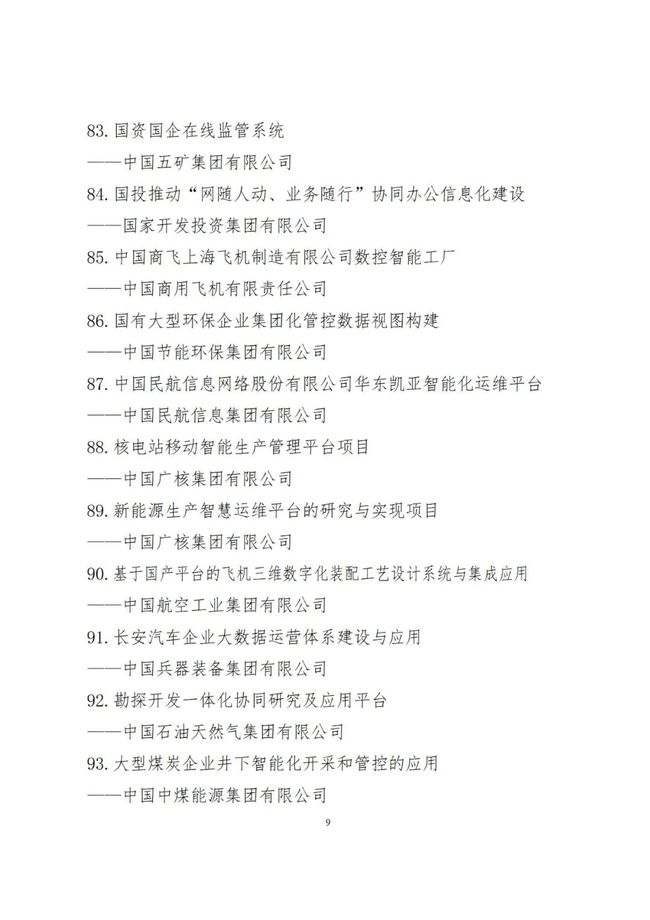 83. 国资国企在线监管系统

——中国五矿集团有限公司

84. 国投推动“网随人动、业务随行”协同办公信息化建设

——国家开发投资集团有限公司

85. 中国商飞上海飞机制造有限公司数控智能工厂

——中国商用飞机有限责任公司

86. 国有大型环保企业集团化管控数据视图构建

——中国节能环保集团有限公司

87. 中国民航信息网络股份有限公司华东凯亚智能化运维平台

——中国民航信息集团有限公司

88. 核电站移动智能生产管理平台项目

——中国广核集团有限公司

89. 新能源生产智慧运维平台的研究与实现项目

——中国广核集团有限公司

90. 基于国产平台的飞机三维数字化装配工艺设计系统与集成应用

——中国航空工业集团有限公司

91. 长安汽车企业大数据运营体系建设与应用

——中国兵器装备集团有限公司

92. 勘探开发一体化协同研究及应用平台

——中国石油天然气集团有限公司

93. 大型煤炭企业井下智能化开采和管控的应用

——中国中煤能源集团有限公司

9